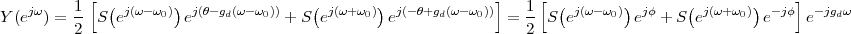 $Y(e^{j\omega}) = \frac{1}{2}\left[S\left(e^{j(\omega-\omega_0)}\right)e^{j(\theta-g_d(\omega-\omega_0))} + S\left(e^{j(\omega+\omega_0)}\right)e^{j(-\theta+g_d(\omega-\omega_0))}\right] = \frac{1}{2}\left[S\left(e^{j(\omega-\omega_0)}\right)e^{j\phi} + S\left(e^{j(\omega+\omega_0)}\right)e^{-j\phi}\right]e^{-jg_d\omega}$